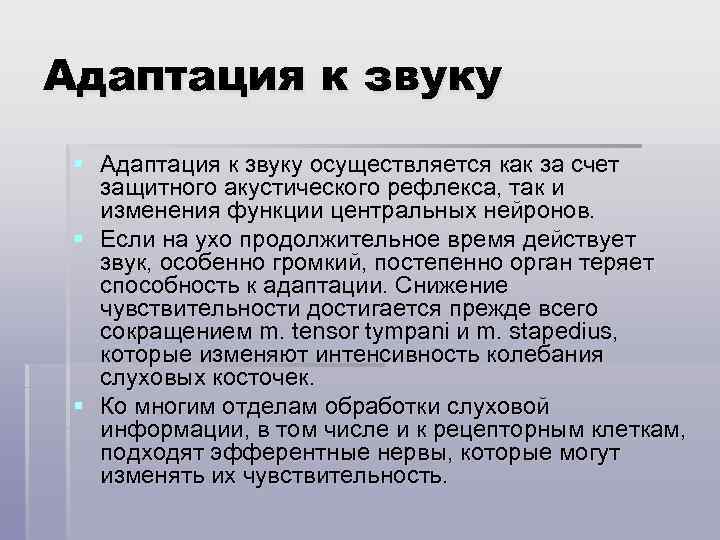 Адаптация к звуку

Адаптация к звуку осуществляется как за счет защитного акустического рефлекса, так и изменения функции центральных нейронов.

Если на ухо продолжительное время действует звук, особенно громкий, постепенно орган теряет способность к адаптации. Снижение чувствительности достигается прежде всего сокращением m. tensor tympani и m. stapedius, которые изменяют интенсивность колебания слуховых косточек.

Ко многим отделам обработки слуховой информации, в том числе и к рецепторным клеткам, подходят эфферентные нервы, которые могут изменять их чувствительность.